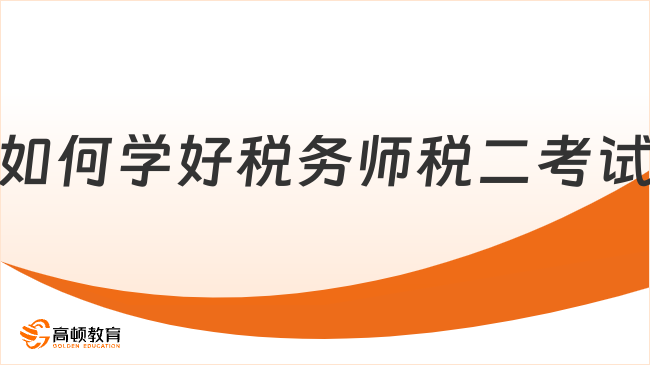 如何学好税务师税二考试

高顿教育
GOLDEN EDUCATION